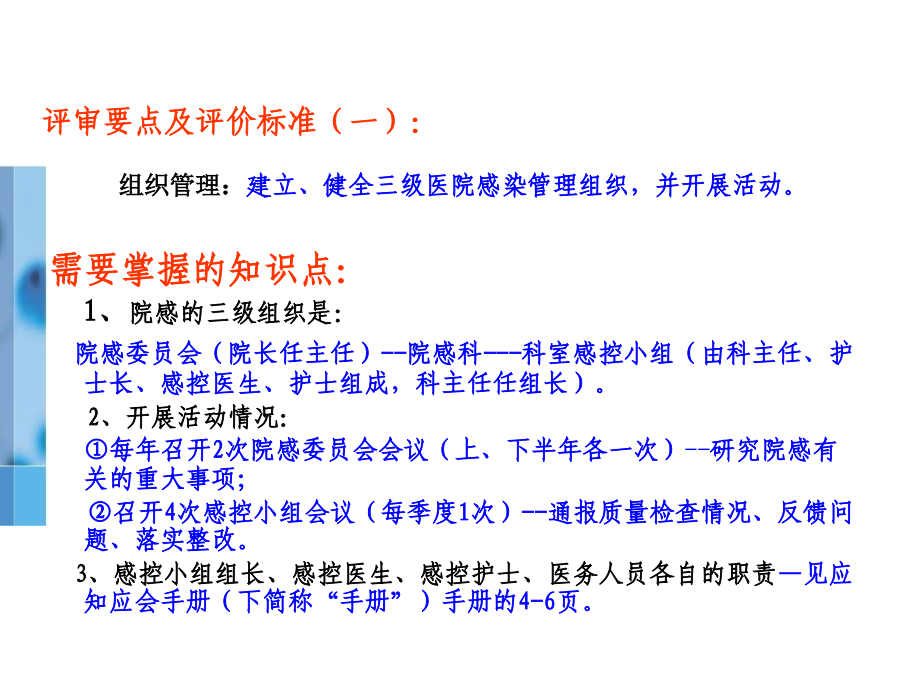 评审要点及评价标准（一）：

组织管理：建立、健全三级医院感染管理组织，并开展活动。

需要掌握的知识点：

1、院感的三级组织是：

院感委员会（院长任主任）--院感科---科室感控小组（由科主任、护士长、感控医生、护士组成，科主任任组长）。

2、开展活动情况：

①每年召开2次院感委员会会议（上、下半年各一次）--研究院感有关的重大事项；

②召开4次感控小组会议（每季度1次）--通报质量检查情况、反馈问题、落实整改。

3、感控小组组长、感控医生、感控护士、医务人员各自的职责—见应知应会手册（下简称“手册”）手册的4-6页。